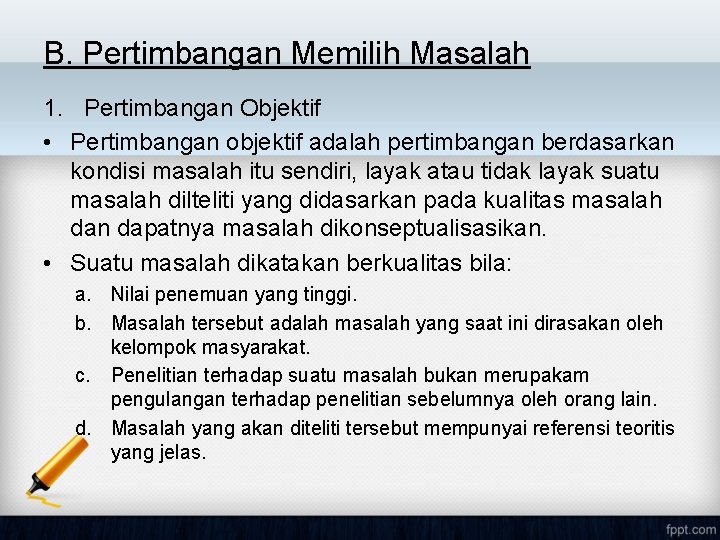 B. Pertimbangan Memilih Masalah

1. Pertimbangan Objektif

• Pertimbangan objektif adalah pertimbangan berdasarkan kondisi masalah itu sendiri, layak atau tidak layak suatu masalah dilteliti yang didasarkan pada kualitas masalah dan dapatnya masalah dikonseptualisasikan.

• Suatu masalah dikatakan berkualitas bila:

a. Nilai penemuan yang tinggi.

b. Masalah tersebut adalah masalah yang saat ini dirasakan oleh kelompok masyarakat.

c. Penelitian terhadap suatu masalah bukan merupakam pengulangan terhadap penelitian sebelumnya oleh orang lain.

d. Masalah yang akan diteliti tersebut mempunyai referensi teoritis yang jelas.

fppt.com